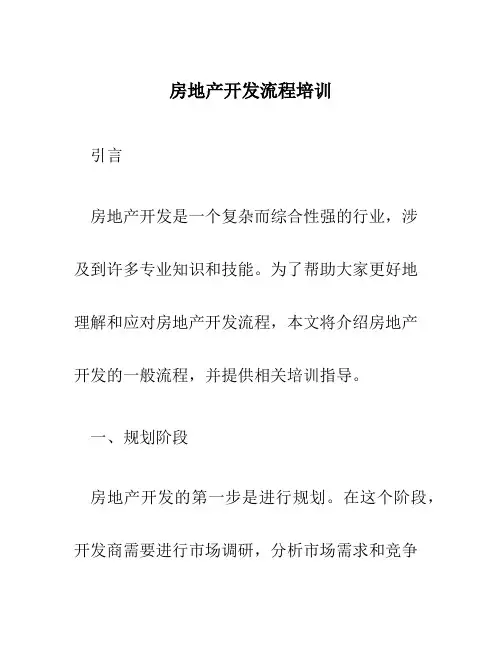 房地产开发流程培训

引言

房地产开发是一个复杂而综合性强的行业，涉及到许多专业知识和技能。为了帮助大家更好地理解和应对房地产开发流程，本文将介绍房地产开发的一般流程，并提供相关培训指导。

一、规划阶段

房地产开发的第一步是进行规划。在这个阶段，开发商需要进行市场调研，分析市场需求和竞争